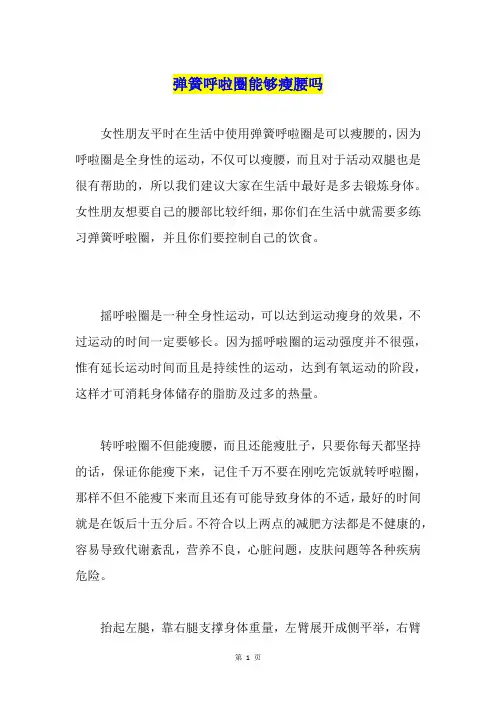 弹簧呼啦圈能够瘦腰吗

女性朋友平时在生活中使用弹簧呼啦圈是可以瘦腰的，因为呼啦圈是全身性的运动，不仅可以瘦腰，而且对于活动双腿也是很有帮助的，所以我们建议大家在生活中最好是多去锻炼身体。女性朋友想要自己的腰部比较纤细，那你们在生活中就需要多练习弹簧呼啦圈，并且你们要控制自己的饮食。

摇呼啦圈是一种全身性运动，可以达到运动瘦身的效果，不过运动的时间一定要够长。因为摇呼啦圈的运动强度并不很强，惟有延长运动时间而且是持续性的运动，达到有氧运动的阶段，这样才可消耗身体储存的脂肪及过多的热量。

转呼啦圈不但能瘦腰，而且还能瘦肚子，只要你每天都坚持的话，保证你能瘦下来，记住千万不要在刚吃完饭就转呼啦圈，那样不但不能瘦下来而且还有可能导致身体的不适，最好的时间就是在饭后十五分后。不符合以上两点的减肥方法都是不健康的，容易导致代谢紊乱，营养不良，心脏问题，皮肤问题等各种疾病危险。

抬起左腿，靠右腿支撑身体重量，左臂展开成侧平举，右臂

第 1 页